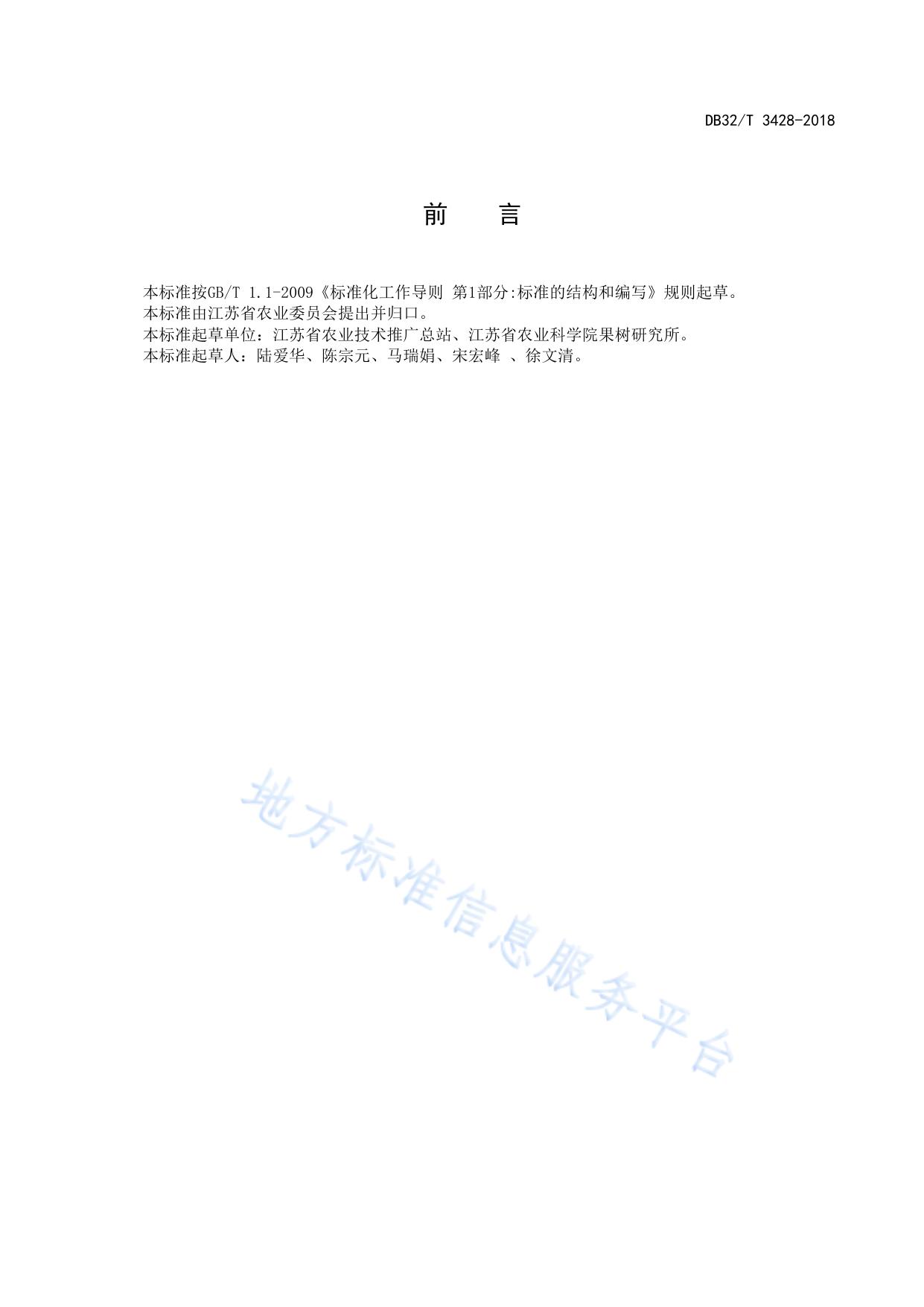 DB32/T 3428-2018

前　言

本标准按GB/T 1.1-2009《标准化工作导则 第1部分:标准的结构和编写》规则起草。

本标准由江苏省农业委员会提出并归口。

本标准起草单位：江苏省农业技术推广总站、江苏省农业科学院果树研究所。

本标准起草人：陆爱华、陈宗元、马瑞娟、宋宏峰 、徐文清。

地方标准信息服务平台